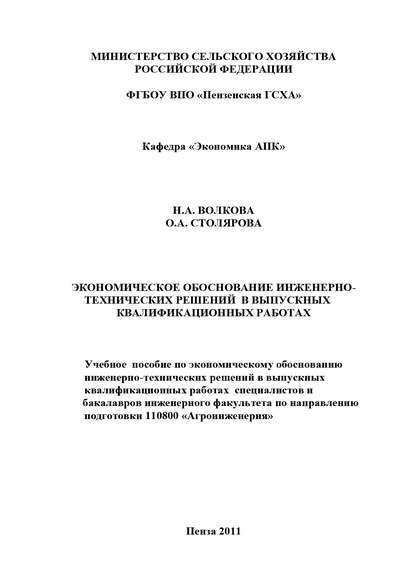 МИНИСТЕРСТВО СЕЛЬСКОГО ХОЗЯЙСТВА
РОССИЙСКОЙ ФЕДЕРАЦИИ

ФГБОУ ВПО «Пензенская ГСХА»

Кафедра «Экономика АПК»

Н.А. ВОЛКОВА
О.А. СТОЛЯРОВА

ЭКОНОМИЧЕСКОЕ ОБОСНОВАНИЕ ИНЖЕНЕРНО-ТЕХНИЧЕСКИХ РЕШЕНИЙ В ВЫПУСКНЫХ КВАЛИФИКАЦИОННЫХ РАБОТАХ

Учебное пособие по экономическому обоснованию инженерно-технических решений в выпускных квалификационных работах специалистов и бакалавров инженерного факультета по направлению подготовки 110800 «Агроинженерия»

Пенза 2011